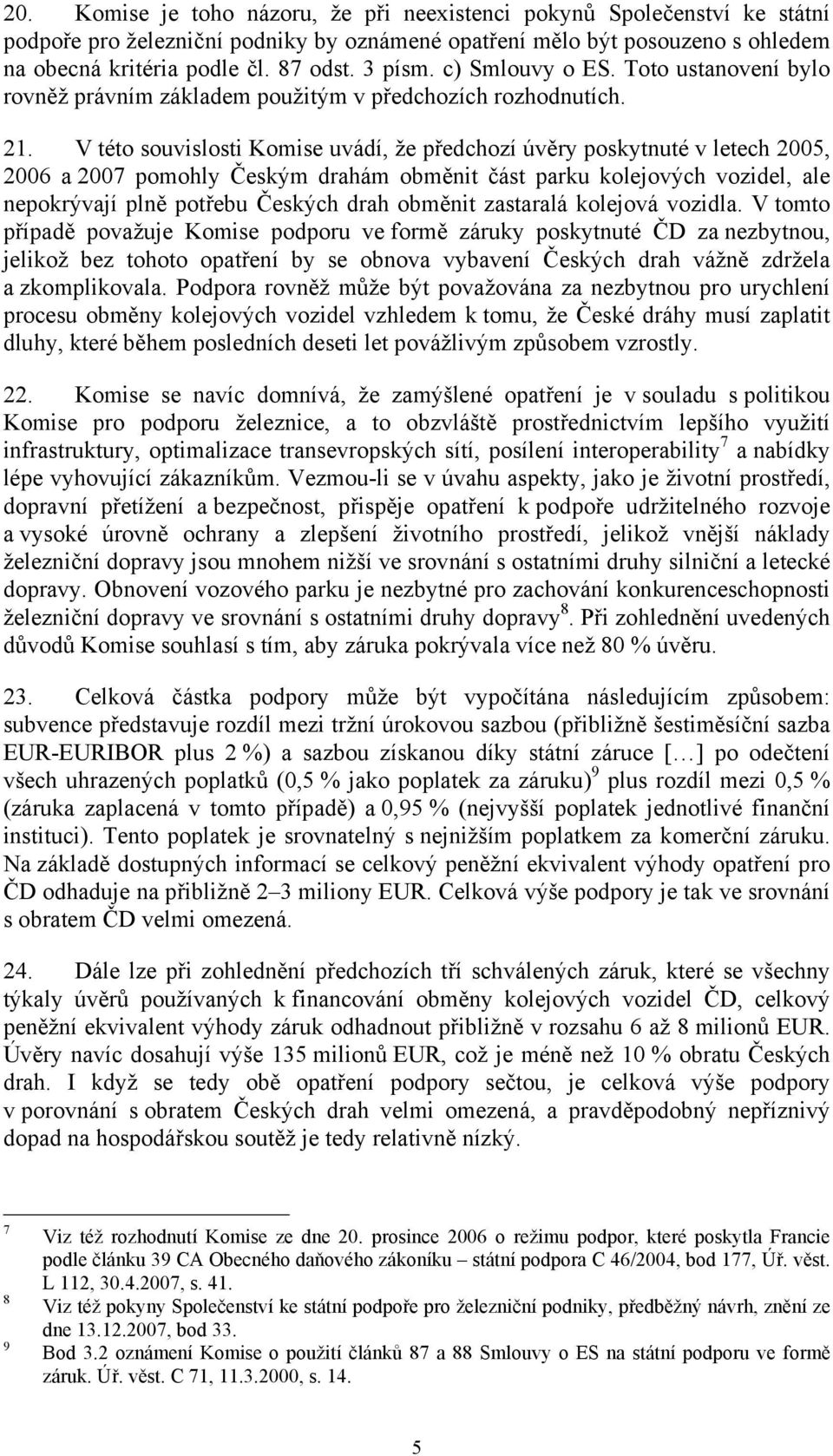 20. Komise je toho názoru, že při neexistenci pokynů Společenství ke státní podpoře pro železniční podniky by oznámené opatření mělo být posouzeno s ohledem na obecná kritéria podle čl. 87 odst. 3 písm. c) Smlouvy o ES. Toto ustanovení bylo rovněž právním základem použitým v předchozích rozhodnutích.

21. V této souvislosti Komise uvádí, že předchozí úvěry poskytnuté v letech 2005, 2006 a 2007 pomohly Českým drahám obměnit část parku kolejových vozidel, ale nepokrývají plně potřebu Českých drah obměnit zastaralá kolejová vozidla. V tomto případě považuje Komise podporu ve formě záruky poskytnuté ČD za nezbytnou, jelikož bez tohoto opatření by se obnova vybavení Českých drah vážně zdržela a zkomplikovala. Podpora rovněž může být považována za nezbytnou pro urychlení procesu obměny kolejových vozidel vzhledem k tomu, že České dráhy musí zaplatit dluhy, které během posledních deseti let povážlivým způsobem vzrostly.

22. Komise se navíc domnívá, že zamýšlené opatření je v souladu s politikou Komise pro podporu železnice, a to obzvláště prostřednictvím lepšího využití infrastruktury, optimalizace transevropských sítí, posílení interoperability$^7$ a nabídky lépe vyhovující zákazníkům. Vezmou-li se v úvahu aspekty, jako je životní prostředí, dopravní přetížení a bezpečnost, přispěje opatření k podpoře udržitelného rozvoje a vysoké úrovně ochrany a zlepšení životního prostředí, jelikož vnější náklady železniční dopravy jsou mnohem nižší ve srovnání s ostatními druhy silniční a letecké dopravy. Obnovení vozového parku je nezbytné pro zachování konkurenceschopnosti železniční dopravy ve srovnání s ostatními druhy dopravy$^8$. Při zohlednění uvedených důvodů Komise souhlasí s tím, aby záruka pokrývala více než 80 % úvěru.

23. Celková částka podpory může být vypočítána následujícím způsobem: subvence představuje rozdíl mezi tržní úrokovou sazbou (přibližně šestiměsíční sazba EUR-EURIBOR plus 2 %) a sazbou získanou díky státní záruce […] po odečtení všech uhrazených poplatků (0,5 % jako poplatek za záruku)$^9$ plus rozdíl mezi 0,5 % (záruka zaplacená v tomto případě) a 0,95 % (nejvyšší poplatek jednotlivé finanční instituci). Tento poplatek je srovnatelný s nejnižším poplatkem za komerční záruku. Na základě dostupných informací se celkový peněžní ekvivalent výhody opatření pro ČD odhaduje na přibližně 2–3 miliony EUR. Celková výše podpory je tak ve srovnání s obratem ČD velmi omezená.

24. Dále lze při zohlednění předchozích tří schválených záruk, které se všechny týkaly úvěrů používaných k financování obměny kolejových vozidel ČD, celkový peněžní ekvivalent výhody záruk odhadnout přibližně v rozsahu 6 až 8 milionů EUR. Úvěry navíc dosahují výše 135 milionů EUR, což je méně než 10 % obratu Českých drah. I když se tedy obě opatření podpory sečtou, je celková výše podpory v porovnání s obratem Českých drah velmi omezená, a pravděpodobný nepříznivý dopad na hospodářskou soutěž je tedy relativně nízký.

7 Viz též rozhodnutí Komise ze dne 20. prosince 2006 o režimu podpor, které poskytla Francie podle článku 39 CA Obecného daňového zákoníku – státní podpora C 46/2004, bod 177, Úř. věst. L 112, 30.4.2007, s. 41.
8 Viz též pokyny Společenství ke státní podpoře pro železniční podniky, předběžný návrh, znění ze dne 13.12.2007, bod 33.
9 Bod 3.2 oznámení Komise o použití článků 87 a 88 Smlouvy o ES na státní podporu ve formě záruk. Úř. věst. C 71, 11.3.2000, s. 14.

5